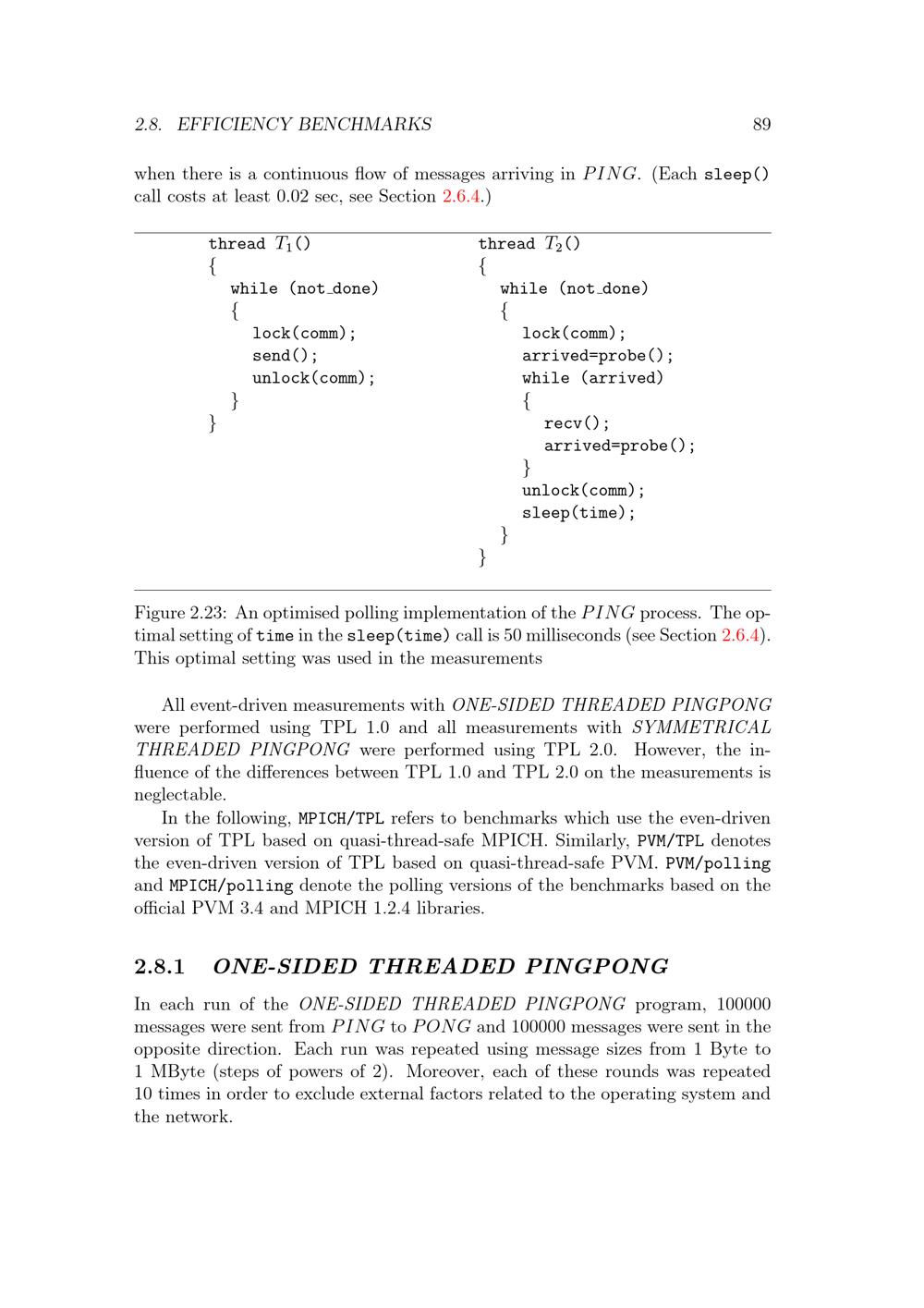 2.8. EFFICIENCY BENCHMARKS 89

when there is a continuous flow of messages arriving in $PING$. (Each sleep() call costs at least 0.02 sec, see Section 2.6.4.)

thread $T_1$()
{
while (not_done)
{
lock(comm);
send();
unlock(comm);
}
}

thread $T_2$()
{
while (not_done)
{
lock(comm);
arrived=probe();
while (arrived)
{
recv();
arrived=probe();
}
unlock(comm);
sleep(time);
}
}

Figure 2.23: An optimised polling implementation of the $PING$ process. The optimal setting of time in the sleep(time) call is 50 milliseconds (see Section 2.6.4). This optimal setting was used in the measurements

All event-driven measurements with ONE-SIDED THREADED PINGPONG were performed using TPL 1.0 and all measurements with SYMMETRICAL THREADED PINGPONG were performed using TPL 2.0. However, the influence of the differences between TPL 1.0 and TPL 2.0 on the measurements is neglectable.

In the following, MPICH/TPL refers to benchmarks which use the even-driven version of TPL based on quasi-thread-safe MPICH. Similarly, PVM/TPL denotes the even-driven version of TPL based on quasi-thread-safe PVM. PVM/polling and MPICH/polling denote the polling versions of the benchmarks based on the official PVM 3.4 and MPICH 1.2.4 libraries.

2.8.1 ONE-SIDED THREADED PINGPONG

In each run of the ONE-SIDED THREADED PINGPONG program, 100000 messages were sent from $PING$ to $PONG$ and 100000 messages were sent in the opposite direction. Each run was repeated using message sizes from 1 Byte to 1 MByte (steps of powers of 2). Moreover, each of these rounds was repeated 10 times in order to exclude external factors related to the operating system and the network.